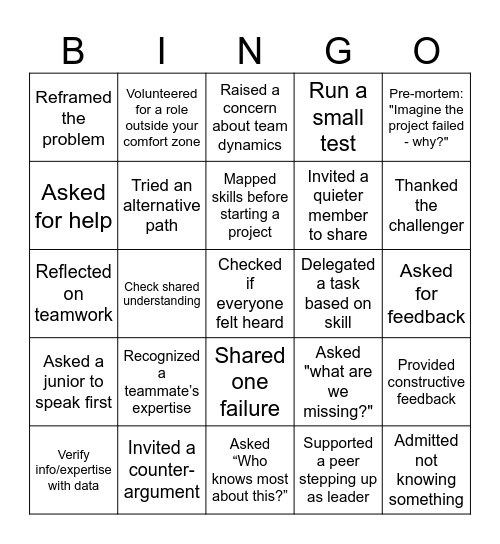 | B | I | N | G | O |
|---|---|---|---|---|
| Reframed the problem | Volunteered for a role outside your comfort zone | Raised a concern about team dynamics | Run a small test | Pre-mortem: "Imagine the project failed - why?" |
| Asked for help | Tried an alternative path | Mapped skills before starting a project | Invited a quieter member to share | Thanked the challenger |
| Reflected on teamwork | Check shared understanding | Checked if everyone felt heard | Delegated a task based on skill | Asked for feedback |
| Asked a junior to speak first | Recognized a teammate's expertise | Shared one failure | Asked "what are we missing?" | Provided constructive feedback |
| Verify info/expertise with data | Invited a counter-argument | Asked "Who knows most about this?" | Supported a peer stepping up as leader | Admitted not knowing something |